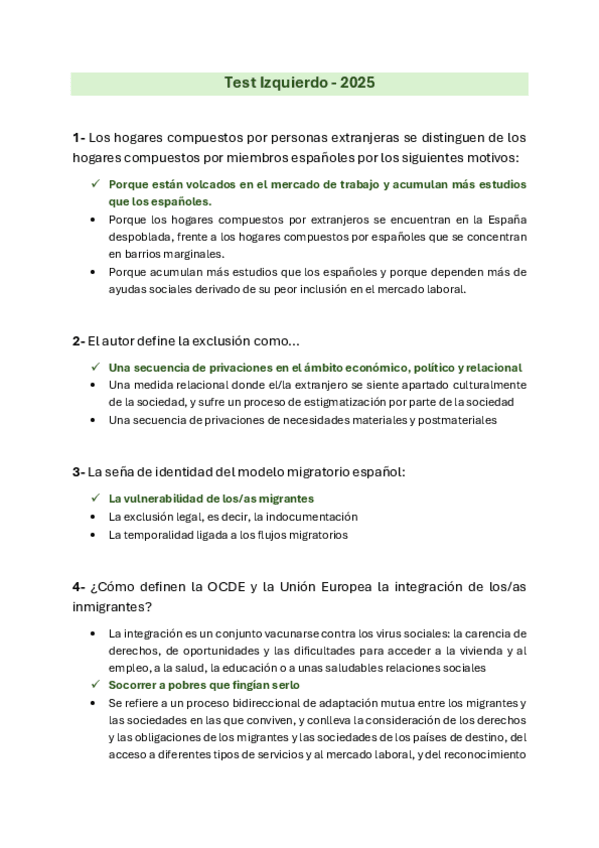 Test Izquierdo - 2025

1- Los hogares compuestos por personas extranjeras se distinguen de los hogares compuestos por miembros españoles por los siguientes motivos:

✓ Porque están volcados en el mercado de trabajo y acumulan más estudios que los españoles.
• Porque los hogares compuestos por extranjeros se encuentran en la España despoblada, frente a los hogares compuestos por españoles que se concentran en barrios marginales.
• Porque acumulan más estudios que los españoles y porque dependen más de ayudas sociales derivado de su peor inclusión en el mercado laboral.

2- El autor define la exclusión como...

✓ Una secuencia de privaciones en el ámbito económico, político y relacional
• Una medida relacional donde el/la extranjero se siente apartado culturalmente de la sociedad, y sufre un proceso de estigmatización por parte de la sociedad
• Una secuencia de privaciones de necesidades materiales y postmateriales

3- La seña de identidad del modelo migratorio español:

✓ La vulnerabilidad de los/as migrantes
• La exclusión legal, es decir, la indocumentación
• La temporalidad ligada a los flujos migratorios

4- ¿Cómo definen la OCDE y la Unión Europea la integración de los/as inmigrantes?

• La integración es un conjunto vacunarse contra los virus sociales: la carencia de derechos, de oportunidades y las dificultades para acceder a la vivienda y al empleo, a la salud, la educación o a unas saludables relaciones sociales
✓ Socorrer a pobres que fingían serlo
• Se refiere a un proceso bidireccional de adaptación mutua entre los migrantes y las sociedades en las que conviven, y conlleva la consideración de los derechos y las obligaciones de los migrantes y las sociedades de los países de destino, del acceso a diferentes tipos de servicios y al mercado laboral, y del reconocimiento